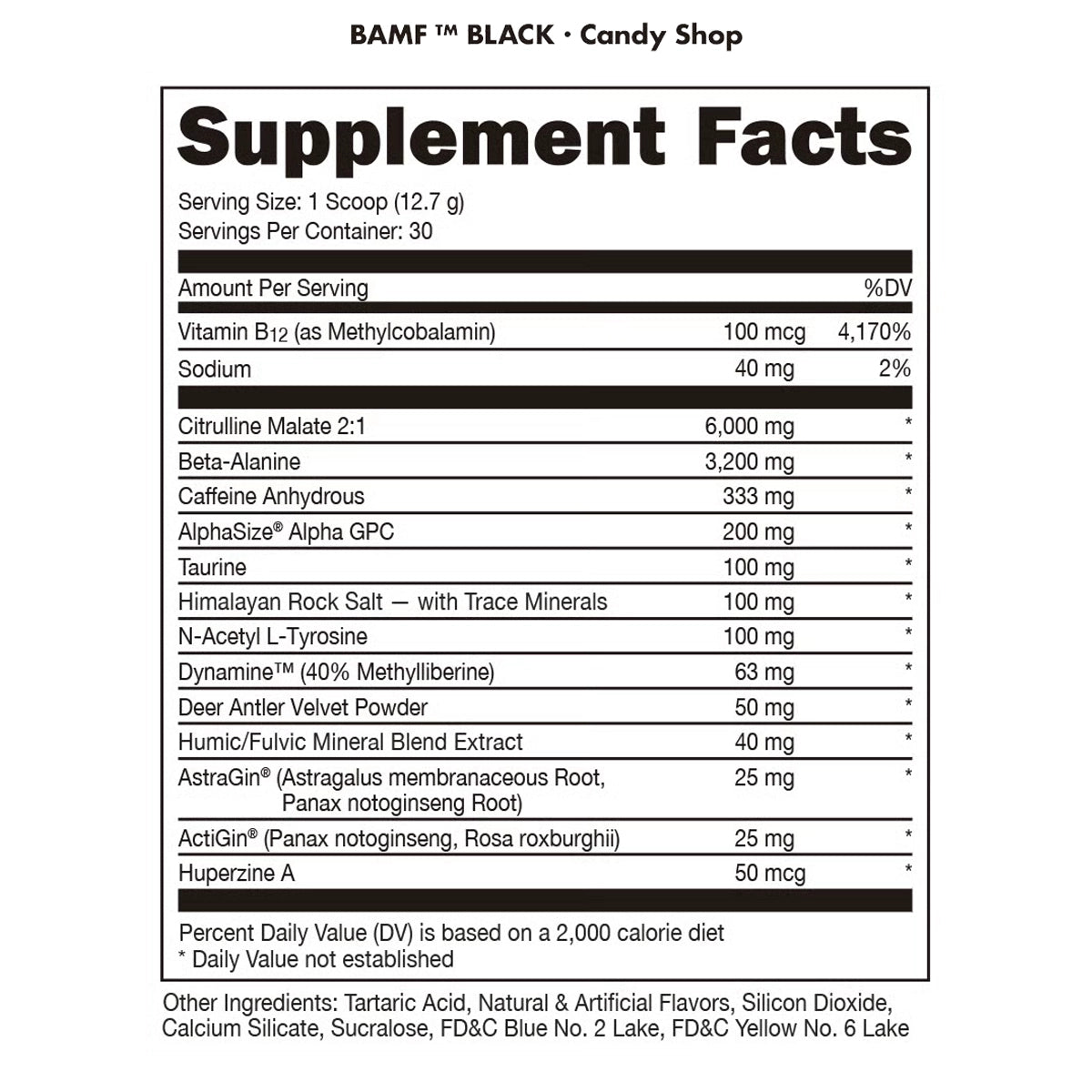 BAMF ™ BLACK · Candy Shop

Supplement Facts

Serving Size: 1 Scoop (12.7 g)
Servings Per Container: 30

| Amount Per Serving | | %DV |
|---|---|---|
| Vitamin $B_{12}$ (as Methylcobalamin) | 100 mcg | 4,170% |
| Sodium | 40 mg | 2% |
| Citrulline Malate 2:1 | 6,000 mg | * |
| Beta-Alanine | 3,200 mg | * |
| Caffeine Anhydrous | 333 mg | * |
| AlphaSize® Alpha GPC | 200 mg | * |
| Taurine | 100 mg | * |
| Himalayan Rock Salt — with Trace Minerals | 100 mg | * |
| N-Acetyl L-Tyrosine | 100 mg | * |
| Dynamine™ (40% Methylliberine) | 63 mg | * |
| Deer Antler Velvet Powder | 50 mg | * |
| Humic/Fulvic Mineral Blend Extract | 40 mg | * |
| AstraGin® (Astragalus membranaceous Root, Panax notoginseng Root) | 25 mg | * |
| ActiGin® (Panax notoginseng, Rosa roxburghii) | 25 mg | * |
| Huperzine A | 50 mcg | * |

Percent Daily Value (DV) is based on a 2,000 calorie diet
* Daily Value not established

Other Ingredients: Tartaric Acid, Natural & Artificial Flavors, Silicon Dioxide, Calcium Silicate, Sucralose, FD&C Blue No. 2 Lake, FD&C Yellow No. 6 Lake